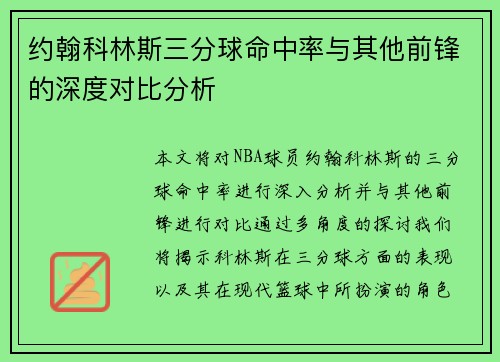 约翰科林斯三分球命中率与其他前锋的深度对比分析

本文将对NBA球员约翰科林斯的三分球命中率进行深入分析并与其他前锋进行对比通过多角度的探讨我们将揭示科林斯在三分球方面的表现以及其在现代篮球中所扮演的角色